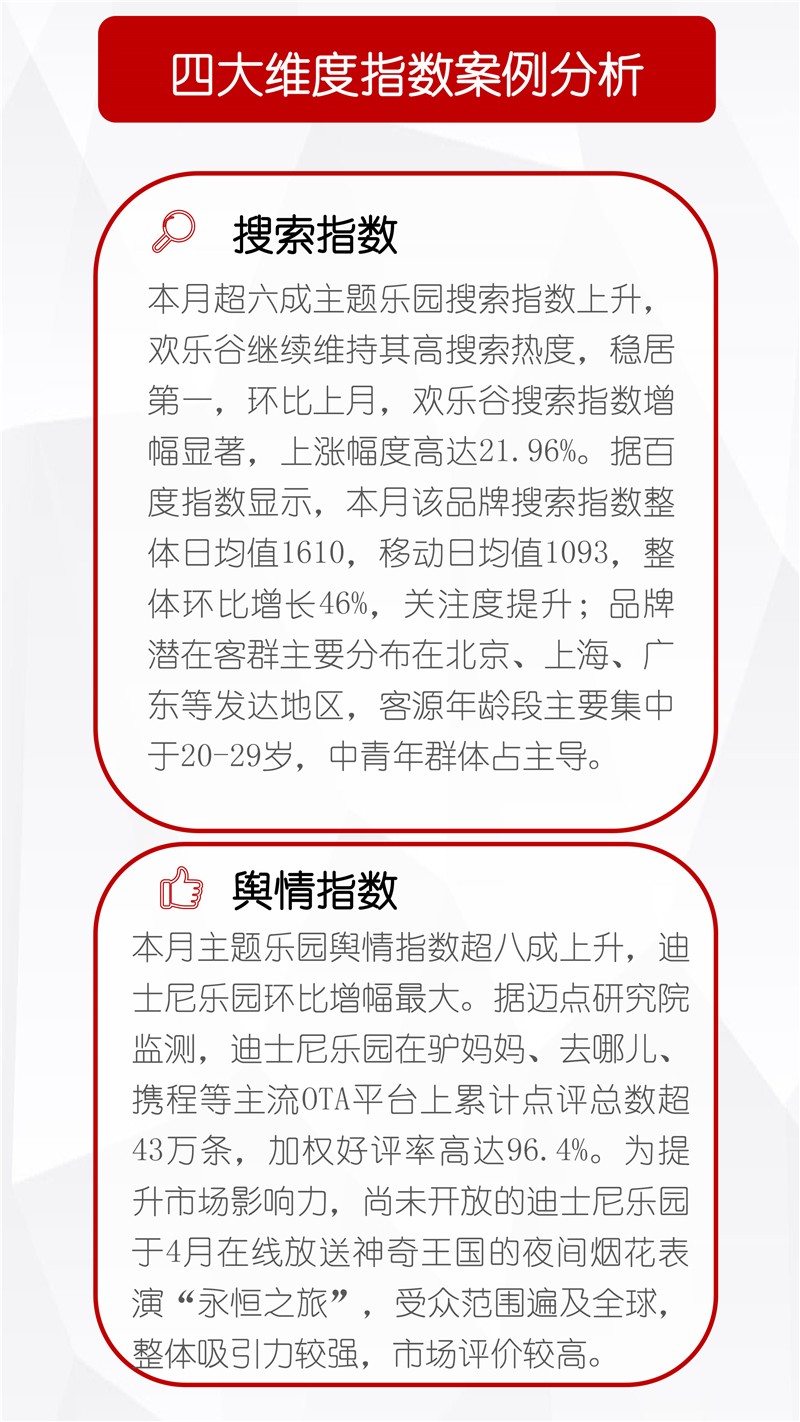 四大维度指数案例分析

搜索指数

本月超六成主题乐园搜索指数上升，欢乐谷继续维持其高搜索热度，稳居第一，环比上月，欢乐谷搜索指数增幅显著，上涨幅度高达21.96%。据百度指数显示，本月该品牌搜索指数整体日均值1610，移动日均值1093，整体环比增长46%，关注度提升；品牌潜在客群主要分布在北京、上海、广东等发达地区，客源年龄段主要集中于20-29岁，中青年群体占主导。

舆情指数

本月主题乐园舆情指数超八成上升，迪士尼乐园环比增幅最大。据迈点研究院监测，迪士尼乐园在驴妈妈、去哪儿、携程等主流OTA平台上累计点评总数超43万条，加权好评率高达96.4%。为提升市场影响力，尚未开放的迪士尼乐园于4月在线放送神奇王国的夜间烟花表演“永恒之旅”，受众范围遍及全球，整体吸引力较强，市场评价较高。